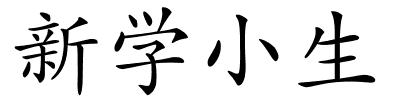 新学小生